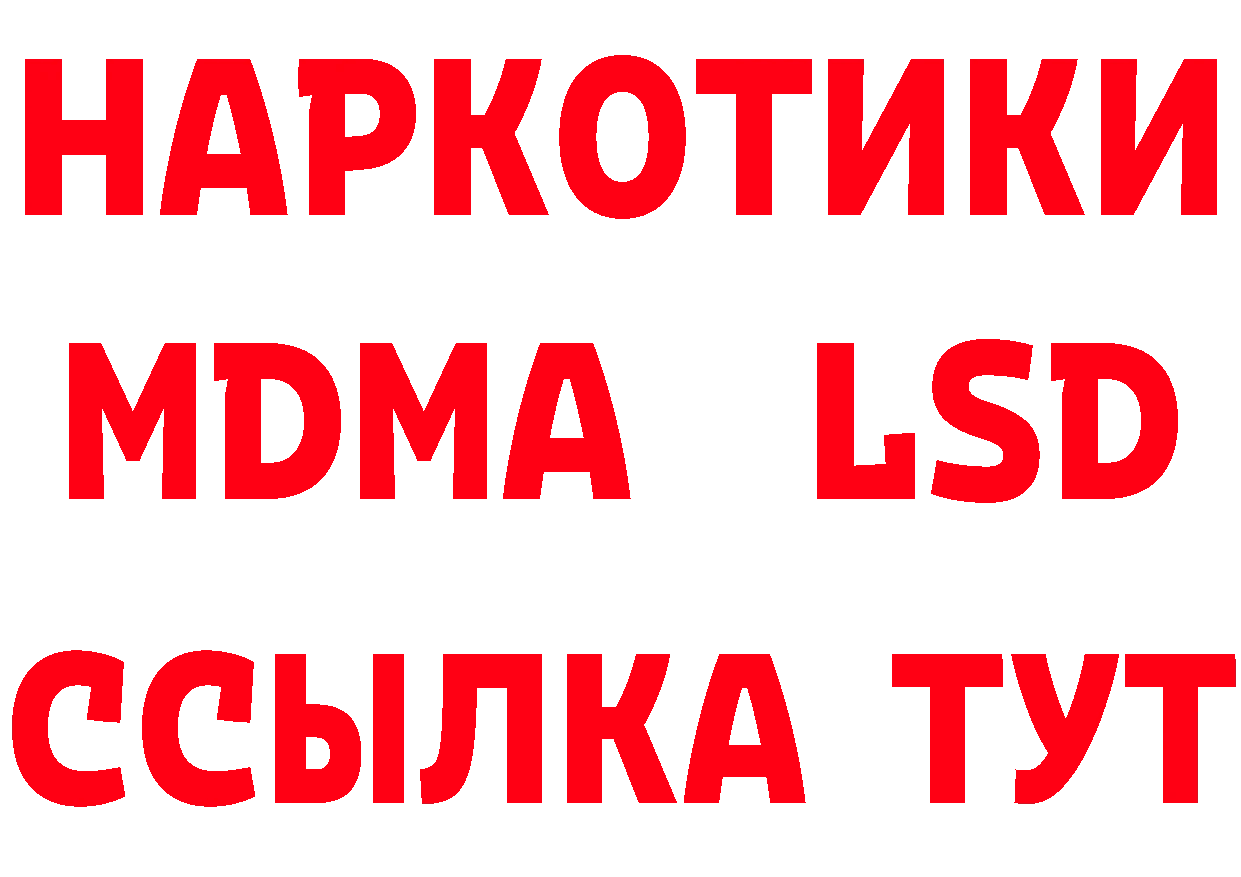 НАРКОТИКИ
MDMA LSD
ССЫЛКА ТУТ